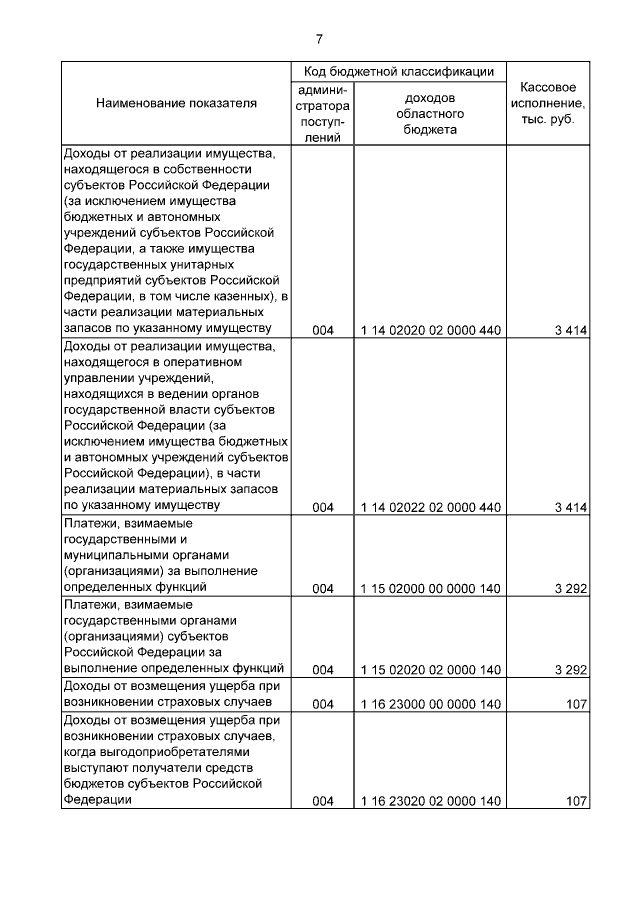 7

| Наименование показателя | Код бюджетной классификации: администратора поступлений | Код бюджетной классификации: доходов областного бюджета | Кассовое исполнение, тыс. руб. |
|---|---|---|---|
| Доходы от реализации имущества, находящегося в собственности субъектов Российской Федерации (за исключением имущества бюджетных и автономных учреждений субъектов Российской Федерации, а также имущества государственных унитарных предприятий субъектов Российской Федерации, в том числе казенных), в части реализации материальных запасов по указанному имуществу | 004 | 1 14 02020 02 0000 440 | 3 414 |
| Доходы от реализации имущества, находящегося в оперативном управлении учреждений, находящихся в ведении органов государственной власти субъектов Российской Федерации (за исключением имущества бюджетных и автономных учреждений субъектов Российской Федерации), в части реализации материальных запасов по указанному имуществу | 004 | 1 14 02022 02 0000 440 | 3 414 |
| Платежи, взимаемые государственными и муниципальными органами (организациями) за выполнение определенных функций | 004 | 1 15 02000 00 0000 140 | 3 292 |
| Платежи, взимаемые государственными органами (организациями) субъектов Российской Федерации за выполнение определенных функций | 004 | 1 15 02020 02 0000 140 | 3 292 |
| Доходы от возмещения ущерба при возникновении страховых случаев | 004 | 1 16 23000 00 0000 140 | 107 |
| Доходы от возмещения ущерба при возникновении страховых случаев, когда выгодоприобретателями выступают получатели средств бюджетов субъектов Российской Федерации | 004 | 1 16 23020 02 0000 140 | 107 |